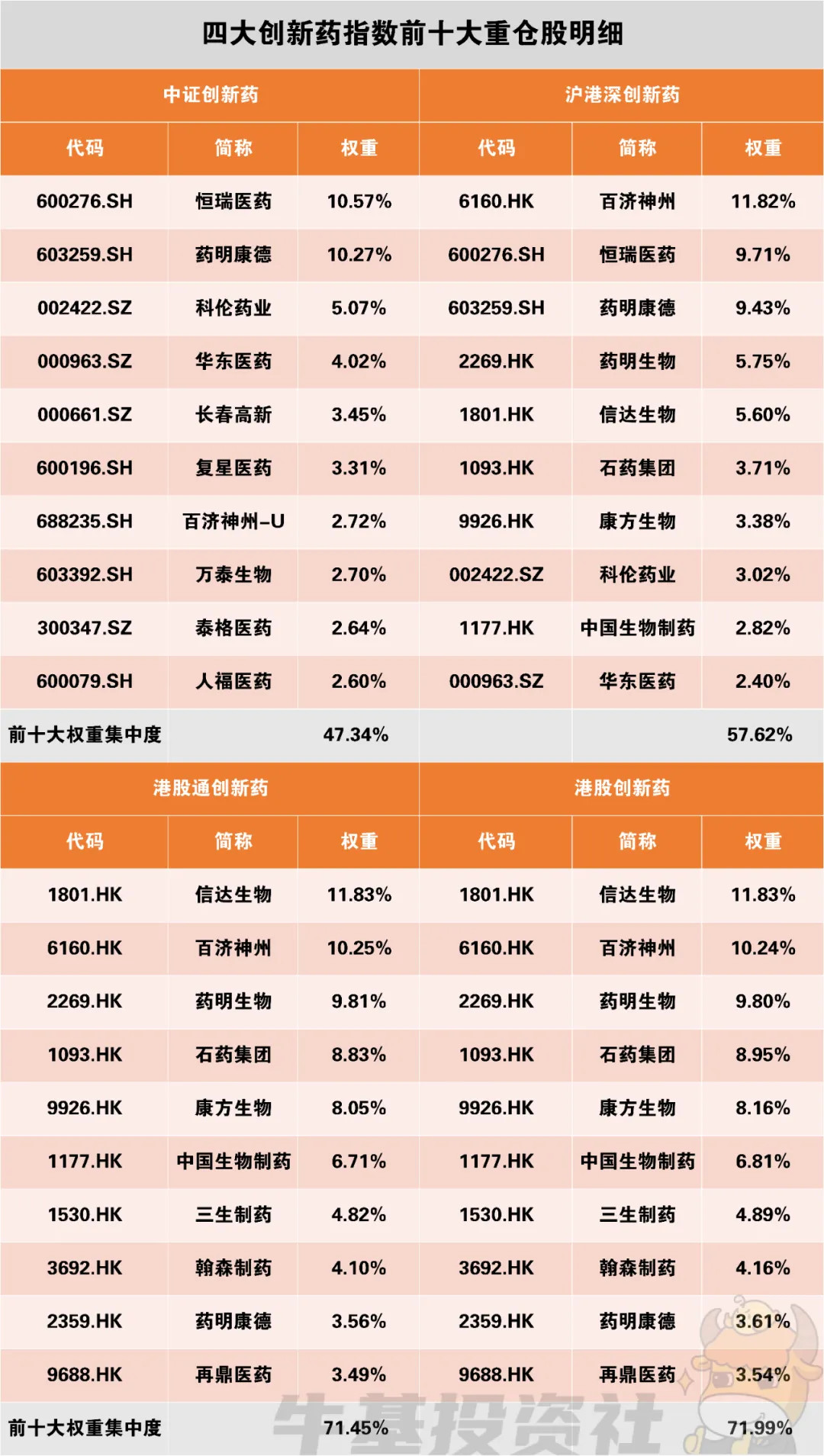 四大创新药指数前十大重仓股明细

| 中证创新药 | | | 沪港深创新药 | | |
|---|---|---|---|---|---|
| 代码 | 简称 | 权重 | 代码 | 简称 | 权重 |
| 600276.SH | 恒瑞医药 | 10.57% | 6160.HK | 百济神州 | 11.82% |
| 603259.SH | 药明康德 | 10.27% | 600276.SH | 恒瑞医药 | 9.71% |
| 002422.SZ | 科伦药业 | 5.07% | 603259.SH | 药明康德 | 9.43% |
| 000963.SZ | 华东医药 | 4.02% | 2269.HK | 药明生物 | 5.75% |
| 000661.SZ | 长春高新 | 3.45% | 1801.HK | 信达生物 | 5.60% |
| 600196.SH | 复星医药 | 3.31% | 1093.HK | 石药集团 | 3.71% |
| 688235.SH | 百济神州-U | 2.72% | 9926.HK | 康方生物 | 3.38% |
| 603392.SH | 万泰生物 | 2.70% | 002422.SZ | 科伦药业 | 3.02% |
| 300347.SZ | 泰格医药 | 2.64% | 1177.HK | 中国生物制药 | 2.82% |
| 600079.SH | 人福医药 | 2.60% | 000963.SZ | 华东医药 | 2.40% |
| 前十大权重集中度 | | 47.34% | | | 57.62% |

| 港股通创新药 | | | 港股创新药 | | |
|---|---|---|---|---|---|
| 代码 | 简称 | 权重 | 代码 | 简称 | 权重 |
| 1801.HK | 信达生物 | 11.83% | 1801.HK | 信达生物 | 11.83% |
| 6160.HK | 百济神州 | 10.25% | 6160.HK | 百济神州 | 10.24% |
| 2269.HK | 药明生物 | 9.81% | 2269.HK | 药明生物 | 9.80% |
| 1093.HK | 石药集团 | 8.83% | 1093.HK | 石药集团 | 8.95% |
| 9926.HK | 康方生物 | 8.05% | 9926.HK | 康方生物 | 8.16% |
| 1177.HK | 中国生物制药 | 6.71% | 1177.HK | 中国生物制药 | 6.81% |
| 1530.HK | 三生制药 | 4.82% | 1530.HK | 三生制药 | 4.89% |
| 3692.HK | 翰森制药 | 4.10% | 3692.HK | 翰森制药 | 4.16% |
| 2359.HK | 药明康德 | 3.56% | 2359.HK | 药明康德 | 3.61% |
| 9688.HK | 再鼎医药 | 3.49% | 9688.HK | 再鼎医药 | 3.54% |
| 前十大权重集中度 | | 71.45% | | | 71.99% |

牛基投资社